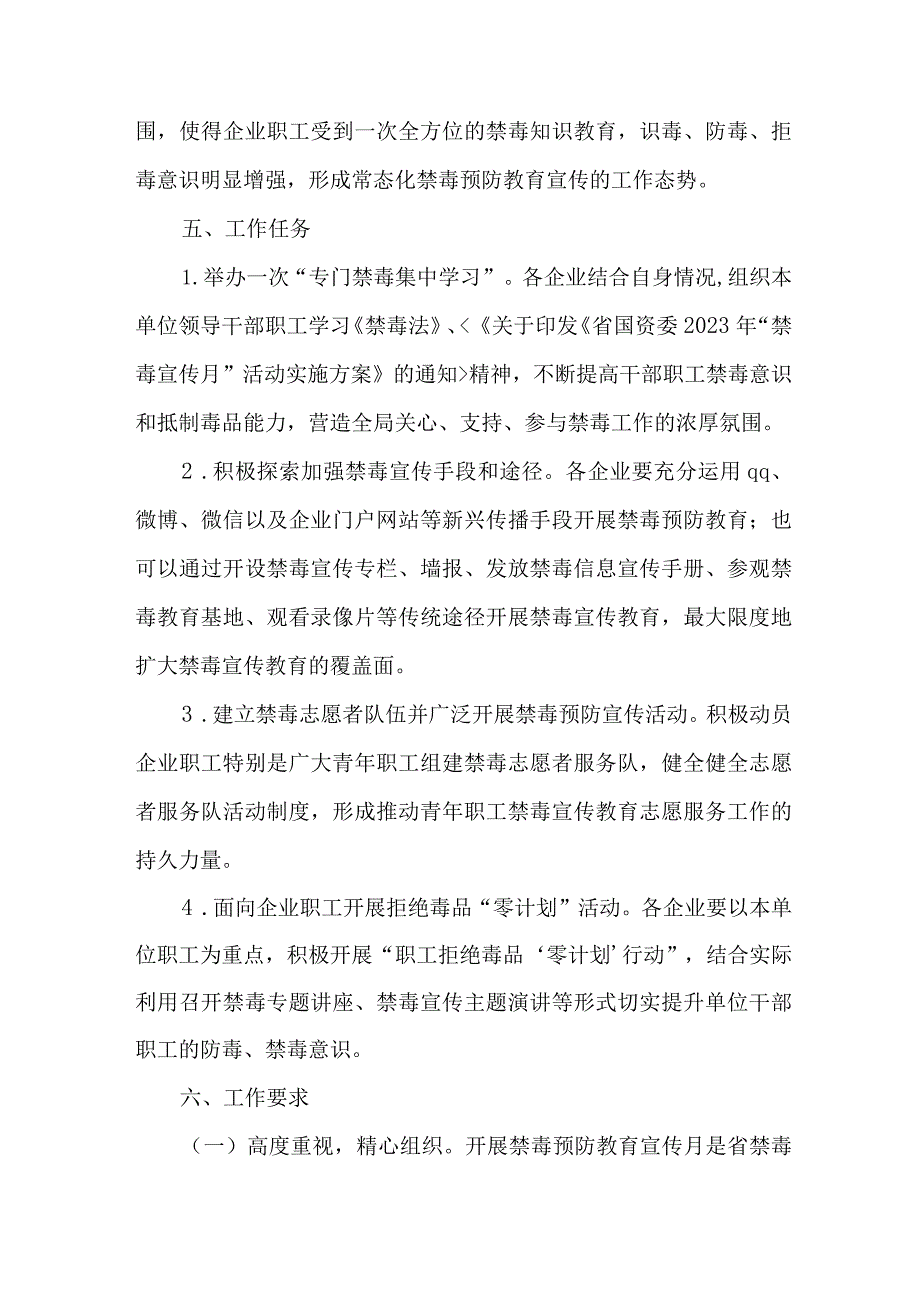 围，使得企业职工受到一次全方位的禁毒知识教育，识毒、防毒、拒毒意识明显增强，形成常态化禁毒预防教育宣传的工作态势。

五、工作任务

1.举办一次“专门禁毒集中学习”。各企业结合自身情况,组织本单位领导干部职工学习《禁毒法》、<《关于印发《省国资委2023年“禁毒宣传月”活动实施方案》的通知>精神，不断提高干部职工禁毒意识和抵制毒品能力，营造全局关心、支持、参与禁毒工作的浓厚氛围。

2．积极探索加强禁毒宣传手段和途径。各企业要充分运用qq、微博、微信以及企业门户网站等新兴传播手段开展禁毒预防教育；也可以通过开设禁毒宣传专栏、墙报、发放禁毒信息宣传手册、参观禁毒教育基地、观看录像片等传统途径开展禁毒宣传教育，最大限度地扩大禁毒宣传教育的覆盖面。

3．建立禁毒志愿者队伍并广泛开展禁毒预防宣传活动。积极动员企业职工特别是广大青年职工组建禁毒志愿者服务队，健全健全志愿者服务队活动制度，形成推动青年职工禁毒宣传教育志愿服务工作的持久力量。

4．面向企业职工开展拒绝毒品“零计划”活动。各企业要以本单位职工为重点，积极开展“职工拒绝毒品‘零计划’行动”，结合实际利用召开禁毒专题讲座、禁毒宣传主题演讲等形式切实提升单位干部职工的防毒、禁毒意识。

六、工作要求

（一）高度重视，精心组织。开展禁毒预防教育宣传月是省禁毒